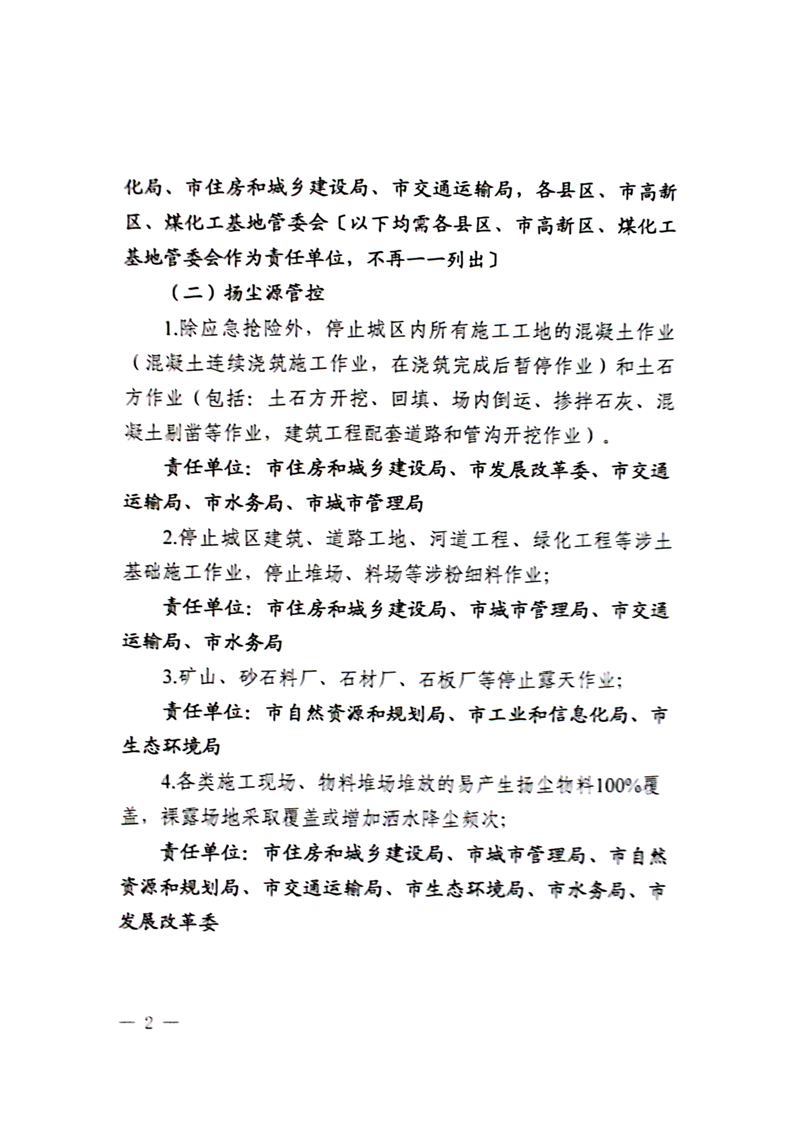 化局、市住房和城乡建设局、市交通运输局，各县区、市高新区、煤化工基地管委会〔以下均需各县区、市高新区、煤化工基地管委会作为责任单位，不再一一列出〕

（二）扬尘源管控

1.除应急抢险外，停止城区内所有施工工地的混凝土作业（混凝土连续浇筑施工作业，在浇筑完成后暂停作业）和土石方作业（包括：土石方开挖、回填、场内倒运、掺拌石灰、混凝土剔凿等作业，建筑工程配套道路和管沟开挖作业）。

责任单位：市住房和城乡建设局、市发展改革委、市交通运输局、市水务局、市城市管理局

2.停止城区建筑、道路工地、河道工程、绿化工程等涉土基础施工作业，停止堆场、料场等涉粉细料作业；

责任单位：市住房和城乡建设局、市城市管理局、市交通运输局、市水务局

3.矿山、砂石料厂、石材厂、石板厂等停止露天作业；

责任单位：市自然资源和规划局、市工业和信息化局、市生态环境局

4.各类施工现场、物料堆场堆放的易产生扬尘物料100%覆盖，裸露场地采取覆盖或增加洒水降尘频次；

责任单位：市住房和城乡建设局、市城市管理局、市自然资源和规划局、市交通运输局、市生态环境局、市水务局、市发展改革委

— 2 —